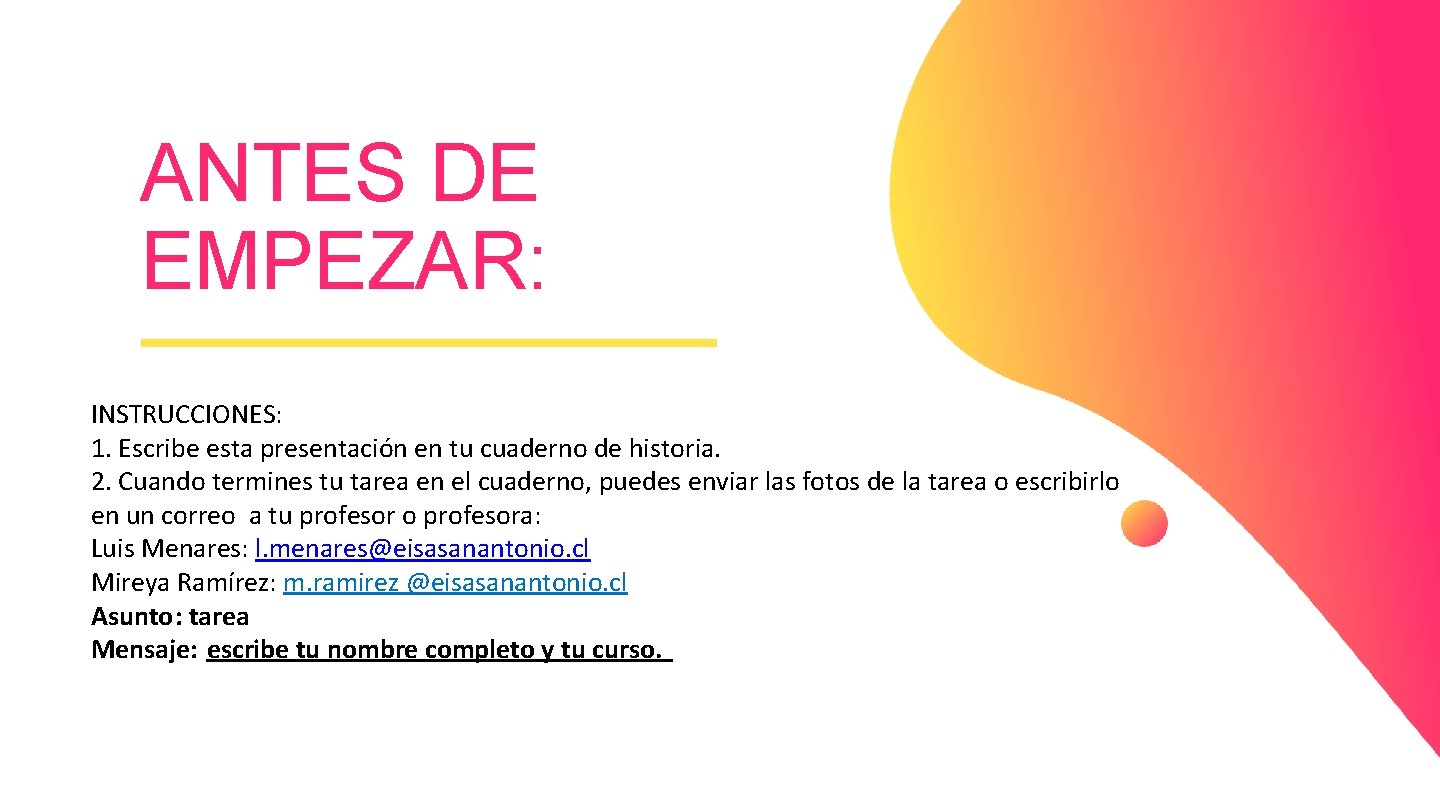 ANTES DE EMPEZAR:

INSTRUCCIONES:
1. Escribe esta presentación en tu cuaderno de historia.
2. Cuando termines tu tarea en el cuaderno, puedes enviar las fotos de la tarea o escribirlo en un correo a tu profesor o profesora:
Luis Menares: l.menares@eisasanantonio.cl
Mireya Ramírez: m.ramirez @eisasanantonio.cl
Asunto: tarea
Mensaje: escribe tu nombre completo y tu curso.